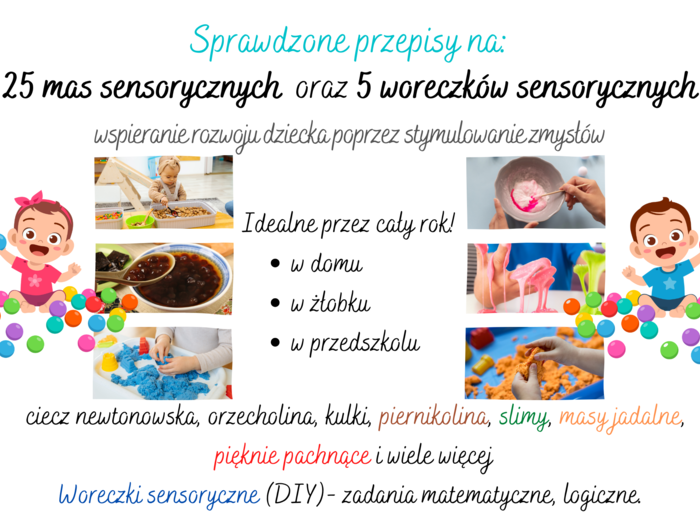 Sprawdzone przepisy na:
25 mas sensorycznych oraz 5 woreczków sensorycznych
wspieranie rozwoju dziecka poprzez stymulowanie zmysłów

Idealne przez cały rok!
• w domu
• w żłobku
• w przedszkolu

ciecz newtonowska, orzecholina, kulki, piernikolina, slimy, masy jadalne, pięknie pachnące i wiele więcej
Woreczki sensoryczne (DIY)- zadania matematyczne, logiczne.